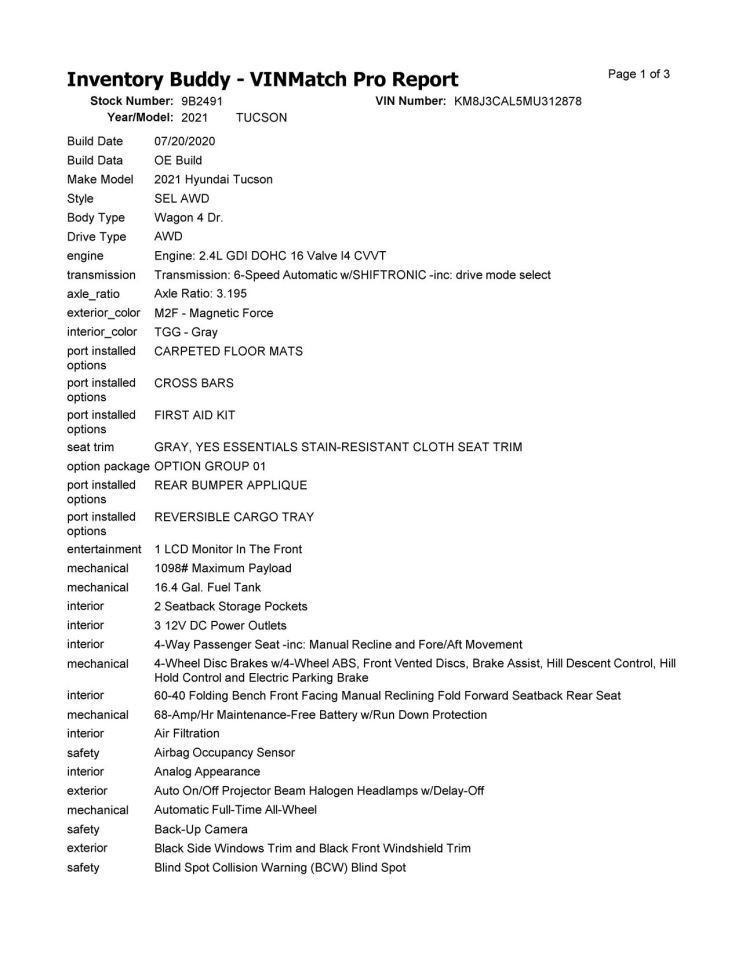 Inventory Buddy - VINMatch Pro Report

Page 1 of 3

Stock Number: 9B2491 VIN Number: KM8J3CAL5MU312878
Year/Model: 2021 TUCSON

| | |
|---|---|
| Build Date | 07/20/2020 |
| Build Data | OE Build |
| Make Model | 2021 Hyundai Tucson |
| Style | SEL AWD |
| Body Type | Wagon 4 Dr. |
| Drive Type | AWD |
| engine | Engine: 2.4L GDI DOHC 16 Valve I4 CVVT |
| transmission | Transmission: 6-Speed Automatic w/SHIFTRONIC -inc: drive mode select |
| axle_ratio | Axle Ratio: 3.195 |
| exterior_color | M2F - Magnetic Force |
| interior_color | TGG - Gray |
| port installed options | CARPETED FLOOR MATS |
| port installed options | CROSS BARS |
| port installed options | FIRST AID KIT |
| seat trim | GRAY, YES ESSENTIALS STAIN-RESISTANT CLOTH SEAT TRIM |
| option package | OPTION GROUP 01 |
| port installed options | REAR BUMPER APPLIQUE |
| port installed options | REVERSIBLE CARGO TRAY |
| entertainment | 1 LCD Monitor In The Front |
| mechanical | 1098# Maximum Payload |
| mechanical | 16.4 Gal. Fuel Tank |
| interior | 2 Seatback Storage Pockets |
| interior | 3 12V DC Power Outlets |
| interior | 4-Way Passenger Seat -inc: Manual Recline and Fore/Aft Movement |
| mechanical | 4-Wheel Disc Brakes w/4-Wheel ABS, Front Vented Discs, Brake Assist, Hill Descent Control, Hill Hold Control and Electric Parking Brake |
| interior | 60-40 Folding Bench Front Facing Manual Reclining Fold Forward Seatback Rear Seat |
| mechanical | 68-Amp/Hr Maintenance-Free Battery w/Run Down Protection |
| interior | Air Filtration |
| safety | Airbag Occupancy Sensor |
| interior | Analog Appearance |
| exterior | Auto On/Off Projector Beam Halogen Headlamps w/Delay-Off |
| mechanical | Automatic Full-Time All-Wheel |
| safety | Back-Up Camera |
| exterior | Black Side Windows Trim and Black Front Windshield Trim |
| safety | Blind Spot Collision Warning (BCW) Blind Spot |